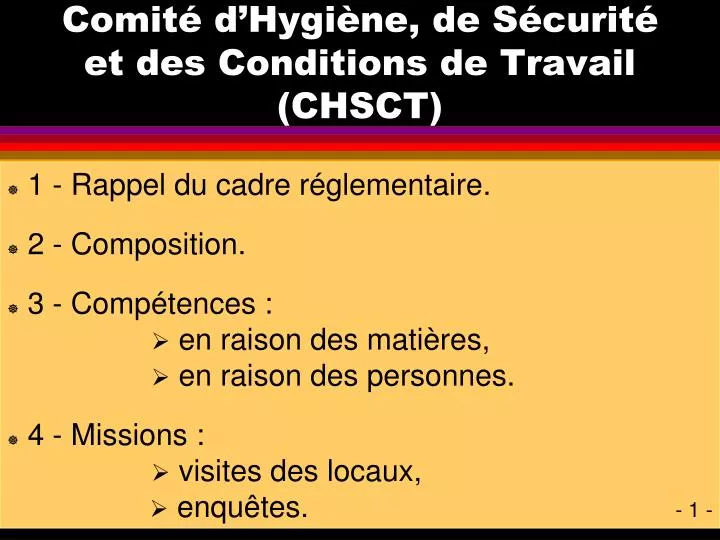 Comité d’Hygiène, de Sécurité et des Conditions de Travail (CHSCT)

1 - Rappel du cadre réglementaire.

2 - Composition.

3 - Compétences :
en raison des matières,
en raison des personnes.

4 - Missions :
visites des locaux,
enquêtes.

- 1 -